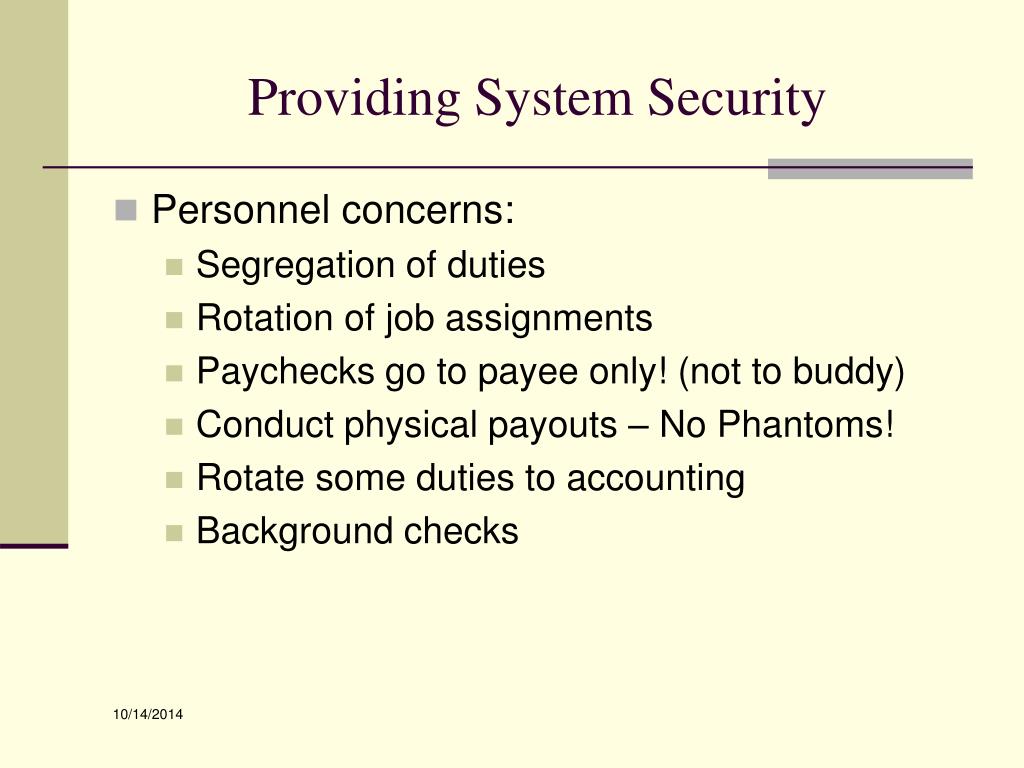 Providing System Security

Personnel concerns:

Segregation of duties

Rotation of job assignments

Paychecks go to payee only! (not to buddy)

Conduct physical payouts – No Phantoms!

Rotate some duties to accounting

Background checks

10/14/2014